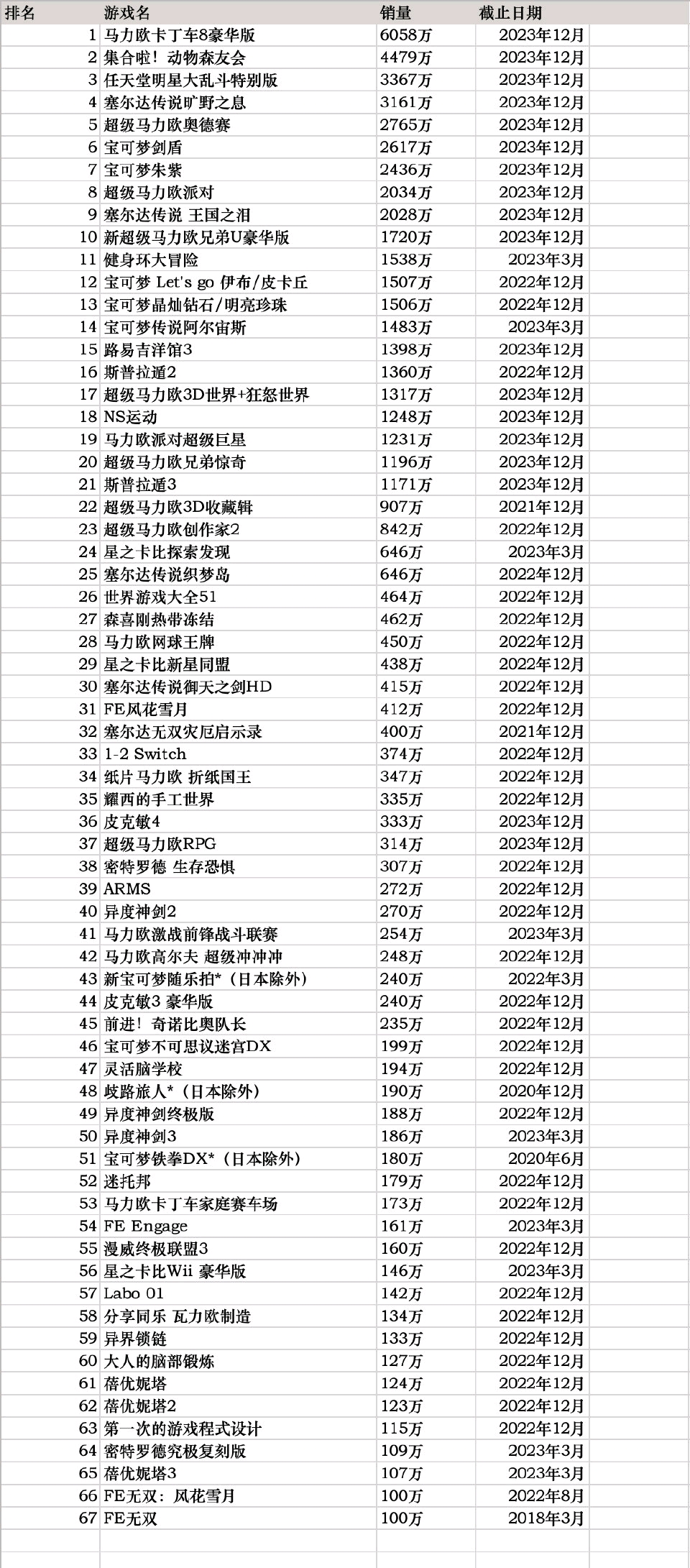 | 排名 | 游戏名 | 销量 | 截止日期 |
|---|---|---|---|
| 1 | 马力欧卡丁车8豪华版 | 6058万 | 2023年12月 |
| 2 | 集合啦！动物森友会 | 4479万 | 2023年12月 |
| 3 | 任天堂明星大乱斗特别版 | 3367万 | 2023年12月 |
| 4 | 塞尔达传说旷野之息 | 3161万 | 2023年12月 |
| 5 | 超级马力欧奥德赛 | 2765万 | 2023年12月 |
| 6 | 宝可梦剑盾 | 2617万 | 2023年12月 |
| 7 | 宝可梦朱紫 | 2436万 | 2023年12月 |
| 8 | 超级马力欧派对 | 2034万 | 2023年12月 |
| 9 | 塞尔达传说 王国之泪 | 2028万 | 2023年12月 |
| 10 | 新超级马力欧兄弟U豪华版 | 1720万 | 2023年12月 |
| 11 | 健身环大冒险 | 1538万 | 2023年3月 |
| 12 | 宝可梦 Let's go 伊布/皮卡丘 | 1507万 | 2022年12月 |
| 13 | 宝可梦晶灿钻石/明亮珍珠 | 1506万 | 2022年12月 |
| 14 | 宝可梦传说阿尔宙斯 | 1483万 | 2023年3月 |
| 15 | 路易吉洋馆3 | 1398万 | 2023年12月 |
| 16 | 斯普拉遁2 | 1360万 | 2022年12月 |
| 17 | 超级马力欧3D世界+狂怒世界 | 1317万 | 2023年12月 |
| 18 | NS运动 | 1248万 | 2023年12月 |
| 19 | 马力欧派对超级巨星 | 1231万 | 2023年12月 |
| 20 | 超级马力欧兄弟惊奇 | 1196万 | 2023年12月 |
| 21 | 斯普拉遁3 | 1171万 | 2023年12月 |
| 22 | 超级马力欧3D收藏辑 | 907万 | 2021年12月 |
| 23 | 超级马力欧创作家2 | 842万 | 2022年12月 |
| 24 | 星之卡比探索发现 | 646万 | 2023年3月 |
| 25 | 塞尔达传说织梦岛 | 646万 | 2022年12月 |
| 26 | 世界游戏大全51 | 464万 | 2022年12月 |
| 27 | 森喜刚热带冻结 | 462万 | 2022年12月 |
| 28 | 马力欧网球王牌 | 450万 | 2022年12月 |
| 29 | 星之卡比新星同盟 | 438万 | 2022年12月 |
| 30 | 塞尔达传说御天之剑HD | 415万 | 2022年12月 |
| 31 | FE风花雪月 | 412万 | 2022年12月 |
| 32 | 塞尔达无双灾厄启示录 | 400万 | 2021年12月 |
| 33 | 1-2 Switch | 374万 | 2022年12月 |
| 34 | 纸片马力欧 折纸国王 | 347万 | 2022年12月 |
| 35 | 耀西的手工世界 | 335万 | 2022年12月 |
| 36 | 皮克敏4 | 333万 | 2023年12月 |
| 37 | 超级马力欧RPG | 314万 | 2023年12月 |
| 38 | 密特罗德 生存恐惧 | 307万 | 2022年12月 |
| 39 | ARMS | 272万 | 2022年12月 |
| 40 | 异度神剑2 | 270万 | 2022年12月 |
| 41 | 马力欧激战前锋战斗联赛 | 254万 | 2023年3月 |
| 42 | 马力欧高尔夫 超级冲冲冲 | 248万 | 2022年12月 |
| 43 | 新宝可梦随乐拍*（日本除外） | 240万 | 2022年3月 |
| 44 | 皮克敏3 豪华版 | 240万 | 2022年12月 |
| 45 | 前进！奇诺比奥队长 | 235万 | 2022年12月 |
| 46 | 宝可梦不可思议迷宫DX | 199万 | 2022年12月 |
| 47 | 灵活脑学校 | 194万 | 2022年12月 |
| 48 | 歧路旅人*（日本除外） | 190万 | 2020年12月 |
| 49 | 异度神剑终极版 | 188万 | 2022年12月 |
| 50 | 异度神剑3 | 186万 | 2023年3月 |
| 51 | 宝可梦铁拳DX*（日本除外） | 180万 | 2020年6月 |
| 52 | 迷托邦 | 179万 | 2022年12月 |
| 53 | 马力欧卡丁车家庭赛车场 | 173万 | 2022年12月 |
| 54 | FE Engage | 161万 | 2023年3月 |
| 55 | 漫威终极联盟3 | 160万 | 2022年12月 |
| 56 | 星之卡比Wii 豪华版 | 146万 | 2023年3月 |
| 57 | Labo 01 | 142万 | 2022年12月 |
| 58 | 分享同乐 瓦力欧制造 | 134万 | 2022年12月 |
| 59 | 异界锁链 | 133万 | 2022年12月 |
| 60 | 大人的脑部锻炼 | 127万 | 2022年12月 |
| 61 | 蓓优妮塔 | 124万 | 2022年12月 |
| 62 | 蓓优妮塔2 | 123万 | 2022年12月 |
| 63 | 第一次的游戏程式设计 | 115万 | 2022年12月 |
| 64 | 密特罗德究极复刻版 | 109万 | 2023年3月 |
| 65 | 蓓优妮塔3 | 107万 | 2023年3月 |
| 66 | FE无双：风花雪月 | 100万 | 2022年8月 |
| 67 | FE无双 | 100万 | 2018年3月 |